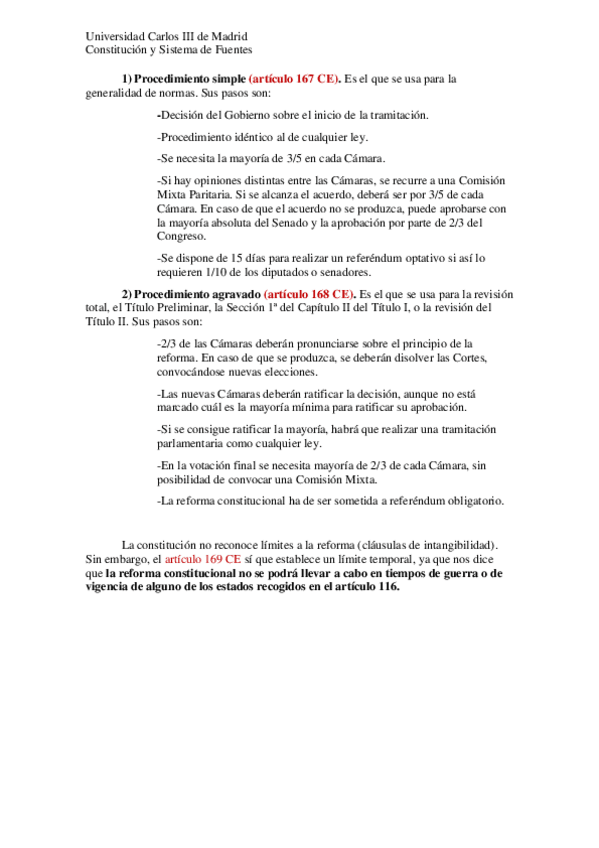 Universidad Carlos III de Madrid
Constitución y Sistema de Fuentes

1) Procedimiento simple (artículo 167 CE). Es el que se usa para la generalidad de normas. Sus pasos son:

-Decisión del Gobierno sobre el inicio de la tramitación.

-Procedimiento idéntico al de cualquier ley.

-Se necesita la mayoría de 3/5 en cada Cámara.

-Si hay opiniones distintas entre las Cámaras, se recurre a una Comisión Mixta Paritaria. Si se alcanza el acuerdo, deberá ser por 3/5 de cada Cámara. En caso de que el acuerdo no se produzca, puede aprobarse con la mayoría absoluta del Senado y la aprobación por parte de 2/3 del Congreso.

-Se dispone de 15 días para realizar un referéndum optativo si así lo requieren 1/10 de los diputados o senadores.

2) Procedimiento agravado (artículo 168 CE). Es el que se usa para la revisión total, el Título Preliminar, la Sección 1ª del Capítulo II del Título I, o la revisión del Título II. Sus pasos son:

-2/3 de las Cámaras deberán pronunciarse sobre el principio de la reforma. En caso de que se produzca, se deberán disolver las Cortes, convocándose nuevas elecciones.

-Las nuevas Cámaras deberán ratificar la decisión, aunque no está marcado cuál es la mayoría mínima para ratificar su aprobación.

-Si se consigue ratificar la mayoría, habrá que realizar una tramitación parlamentaria como cualquier ley.

-En la votación final se necesita mayoría de 2/3 de cada Cámara, sin posibilidad de convocar una Comisión Mixta.

-La reforma constitucional ha de ser sometida a referéndum obligatorio.

La constitución no reconoce límites a la reforma (cláusulas de intangibilidad). Sin embargo, el artículo 169 CE sí que establece un límite temporal, ya que nos dice que la reforma constitucional no se podrá llevar a cabo en tiempos de guerra o de vigencia de alguno de los estados recogidos en el artículo 116.